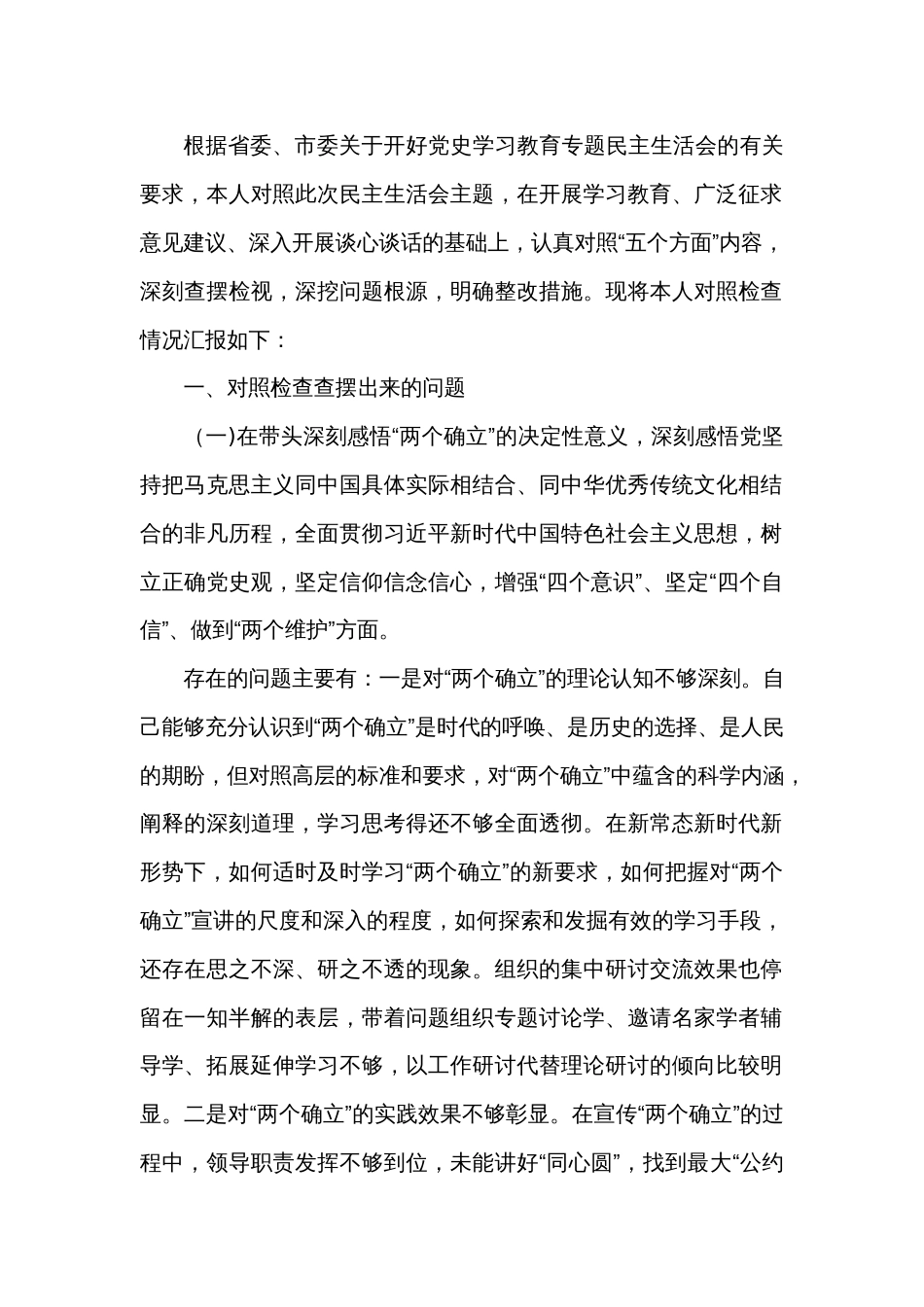 根据省委、市委关于开好党史学习教育专题民主生活会的有关要求，本人对照此次民主生活会主题，在开展学习教育、广泛征求意见建议、深入开展谈心谈话的基础上，认真对照“五个方面”内容，深刻查摆检视，深挖问题根源，明确整改措施。现将本人对照检查情况汇报如下：

一、对照检查查摆出来的问题

（一)在带头深刻感悟“两个确立”的决定性意义，深刻感悟党坚持把马克思主义同中国具体实际相结合、同中华优秀传统文化相结合的非凡历程，全面贯彻习近平新时代中国特色社会主义思想，树立正确党史观，坚定信仰信念信心，增强“四个意识”、坚定“四个自信”、做到“两个维护”方面。

存在的问题主要有：一是对“两个确立”的理论认知不够深刻。自己能够充分认识到“两个确立”是时代的呼唤、是历史的选择、是人民的期盼，但对照高层的标准和要求，对“两个确立”中蕴含的科学内涵，阐释的深刻道理，学习思考得还不够全面透彻。在新常态新时代新形势下，如何适时及时学习“两个确立”的新要求，如何把握对“两个确立”宣讲的尺度和深入的程度，如何探索和发掘有效的学习手段，还存在思之不深、研之不透的现象。组织的集中研讨交流效果也停留在一知半解的表层，带着问题组织专题讨论学、邀请名家学者辅导学、拓展延伸学习不够，以工作研讨代替理论研讨的倾向比较明显。二是对“两个确立”的实践效果不够彰显。在宣传“两个确立”的过程中，领导职责发挥不够到位，未能讲好“同心圆”，找到最大“公约